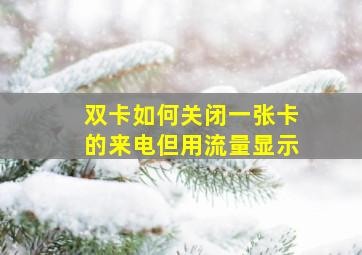 双卡如何关闭一张卡的来电但用流量显示